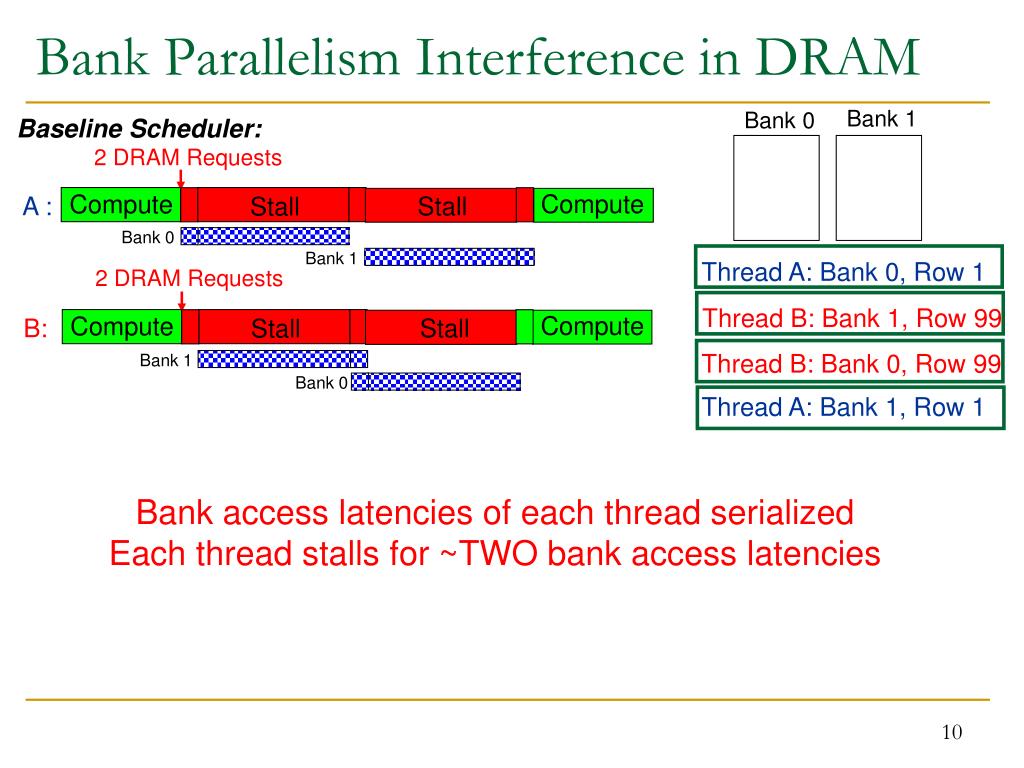 Bank Parallelism Interference in DRAM

Baseline Scheduler:

2 DRAM Requests

A : Compute Stall Stall Compute

Bank 0

Bank 1

2 DRAM Requests

B: Compute Stall Stall Compute

Bank 1

Bank 0

Bank 0 Bank 1

Thread A: Bank 0, Row 1

Thread B: Bank 1, Row 99

Thread B: Bank 0, Row 99

Thread A: Bank 1, Row 1

Bank access latencies of each thread serialized
Each thread stalls for ~TWO bank access latencies

10